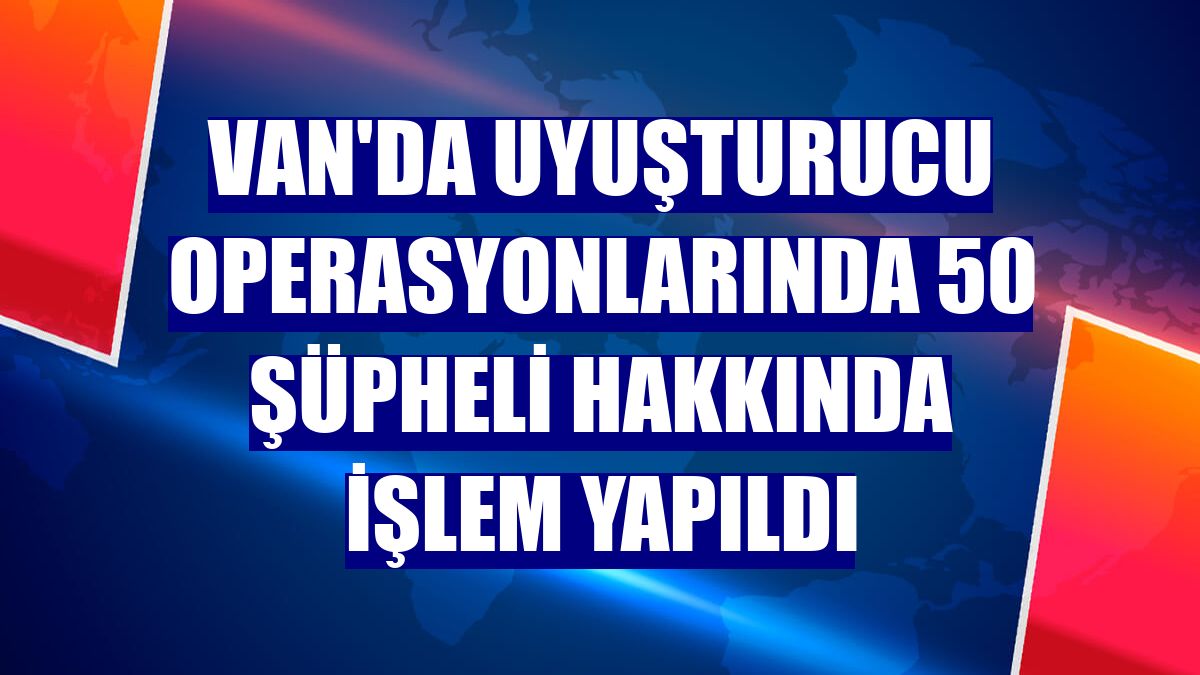 VAN'DA UYUŞTURUCU OPERASYONLARINDA 50 ŞÜPHELİ HAKKINDA İŞLEM YAPILDI